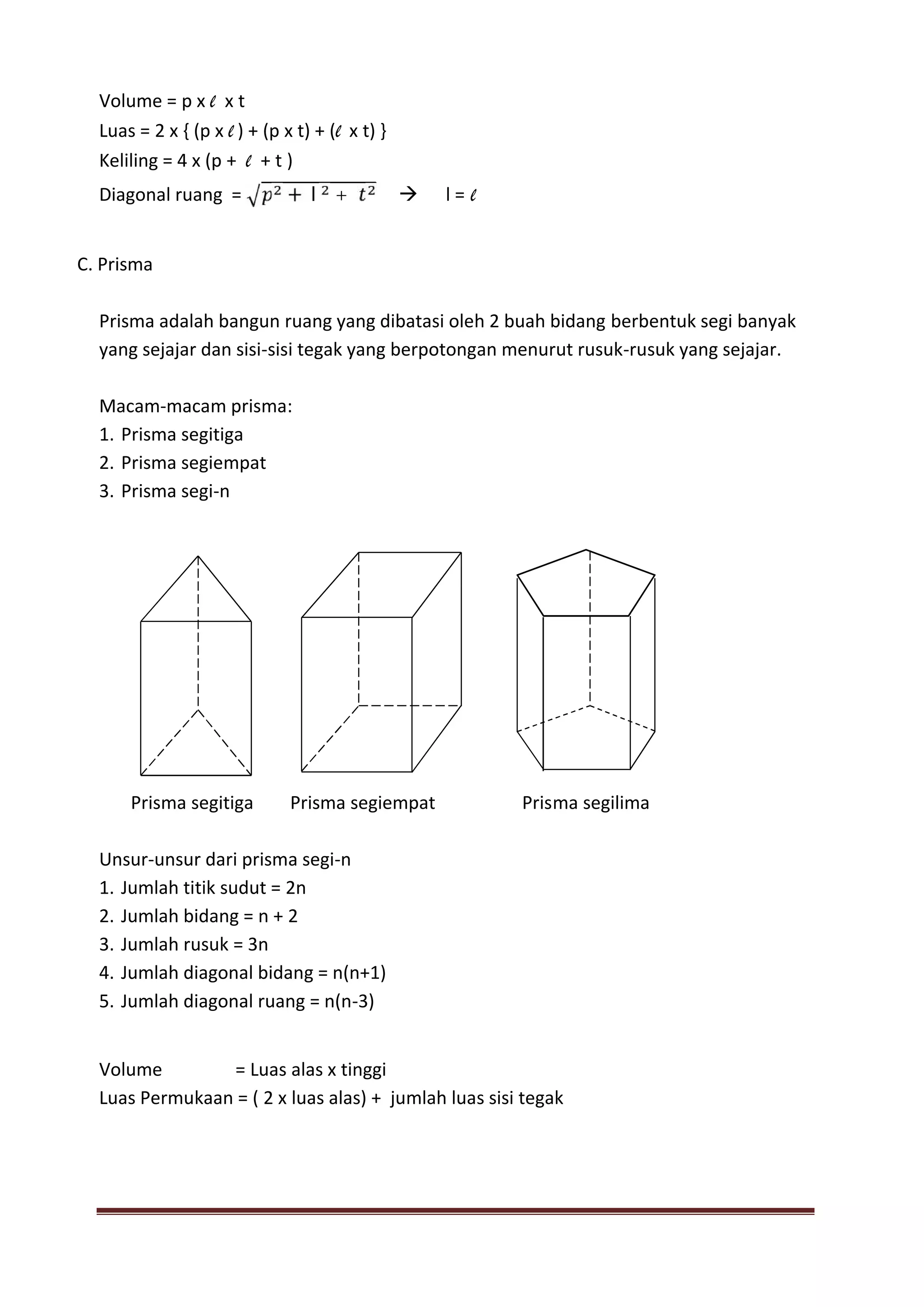 Volume = p x $\ell$ x t
Luas = 2 x { (p x $\ell$ ) + (p x t) + ($\ell$ x t) }
Keliling = 4 x (p + $\ell$ + t )
Diagonal ruang = $\sqrt{p^2 + l^2 + t^2}$ → l = $\ell$

C. Prisma

Prisma adalah bangun ruang yang dibatasi oleh 2 buah bidang berbentuk segi banyak yang sejajar dan sisi-sisi tegak yang berpotongan menurut rusuk-rusuk yang sejajar.

Macam-macam prisma:
1. Prisma segitiga
2. Prisma segiempat
3. Prisma segi-n

Prisma segitiga Prisma segiempat Prisma segilima

Unsur-unsur dari prisma segi-n
1. Jumlah titik sudut = 2n
2. Jumlah bidang = n + 2
3. Jumlah rusuk = 3n
4. Jumlah diagonal bidang = n(n+1)
5. Jumlah diagonal ruang = n(n-3)

Volume = Luas alas x tinggi
Luas Permukaan = ( 2 x luas alas) + jumlah luas sisi tegak